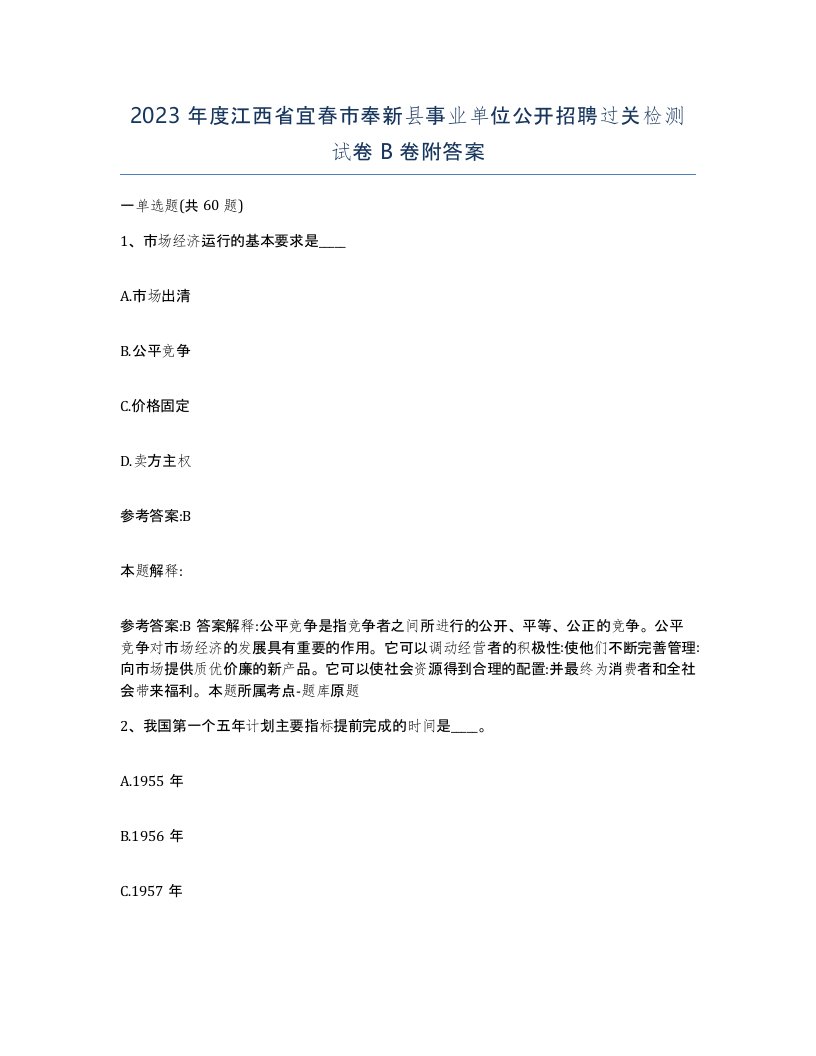 2023 年度江西省宜春市奉新县事业单位公开招聘过关检测试卷 B 卷附答案

一单选题(共 60 题)

1、市场经济运行的基本要求是____

A.市场出清

B.公平竞争

C.价格固定

D.卖方主权

参考答案:B

本题解释:

参考答案:B 答案解释:公平竞争是指竞争者之间所进行的公开、平等、公正的竞争。公平竞争对市场经济的发展具有重要的作用。它可以调动经营者的积极性:使他们不断完善管理:向市场提供质优价廉的新产品。它可以使社会资源得到合理的配置:并最终为消费者和全社会带来福利。本题所属考点-题库原题

2、我国第一个五年计划主要指标提前完成的时间是____。

A.1955 年

B.1956 年

C.1957 年